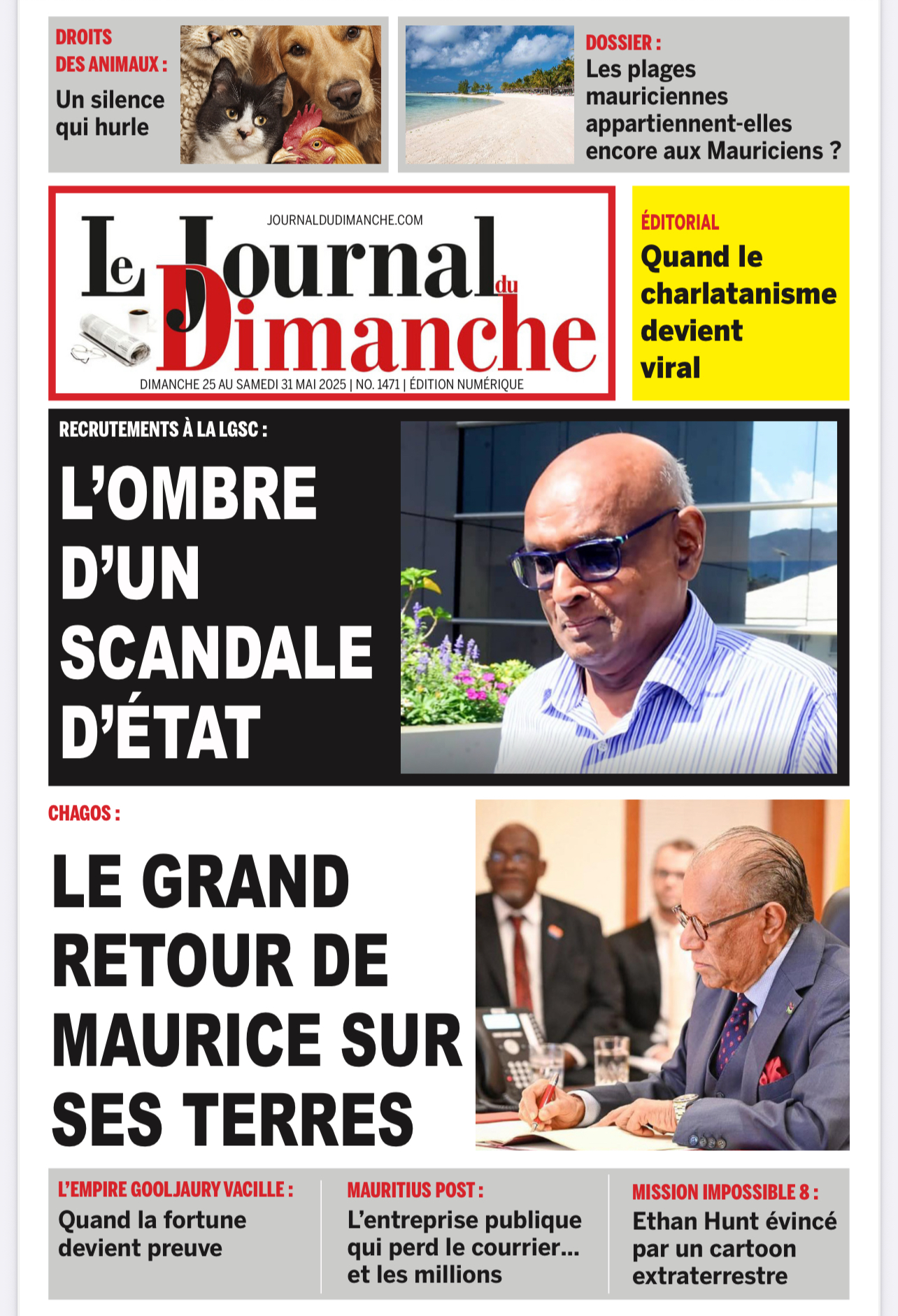 DROITS DES ANIMAUX :
Un silence qui hurle

DOSSIER :
Les plages mauriciennes appartiennent-elles encore aux Mauriciens ?

JOURNALDUDIMANCHE.COM
Le Journal du Dimanche
DIMANCHE 25 AU SAMEDI 31 MAI 2025 | NO. 1471 | ÉDITION NUMÉRIQUE

ÉDITORIAL
Quand le charlatanisme devient viral

RECRUTEMENTS À LA LGSC :
L'OMBRE D'UN SCANDALE D'ÉTAT

CHAGOS :
LE GRAND RETOUR DE MAURICE SUR SES TERRES

L'EMPIRE GOOLJAURY VACILLE :
Quand la fortune devient preuve

MAURITIUS POST :
L'entreprise publique qui perd le courrier... et les millions

MISSION IMPOSSIBLE 8 :
Ethan Hunt évincé par un cartoon extraterrestre